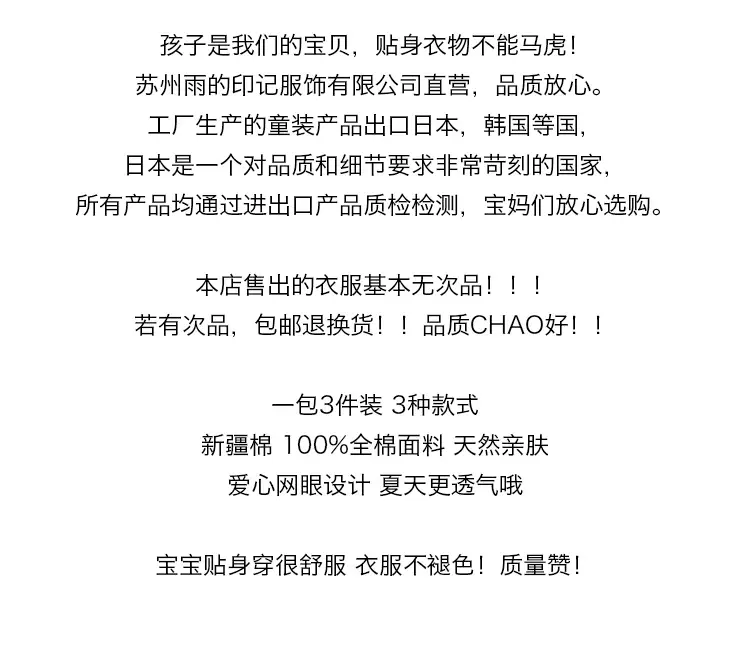 孩子是我们的宝贝，贴身衣物不能马虎！
苏州雨的印记服饰有限公司直营，品质放心。
工厂生产的童装产品出口日本，韩国等国，
日本是一个对品质和细节要求非常苛刻的国家，
所有产品均通过进出口产品质检检测，宝妈们放心选购。

本店售出的衣服基本无次品！！！
若有次品，包邮退换货！！品质CHAO好！！

一包3件装 3种款式
新疆棉 100%全棉面料 天然亲肤
爱心网眼设计 夏天更透气哦

宝宝贴身穿很舒服 衣服不褪色！质量赞！